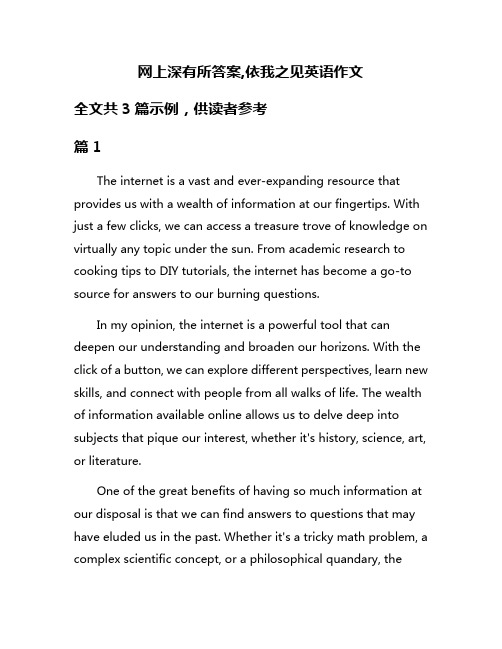 网上深有所答案,依我之见英语作文

全文共 3 篇示例，供读者参考

篇 1

The internet is a vast and ever-expanding resource that provides us with a wealth of information at our fingertips. With just a few clicks, we can access a treasure trove of knowledge on virtually any topic under the sun. From academic research to cooking tips to DIY tutorials, the internet has become a go-to source for answers to our burning questions.

In my opinion, the internet is a powerful tool that can deepen our understanding and broaden our horizons. With the click of a button, we can explore different perspectives, learn new skills, and connect with people from all walks of life. The wealth of information available online allows us to delve deep into subjects that pique our interest, whether it's history, science, art, or literature.

One of the great benefits of having so much information at our disposal is that we can find answers to questions that may have eluded us in the past. Whether it's a tricky math problem, a complex scientific concept, or a philosophical quandary, the